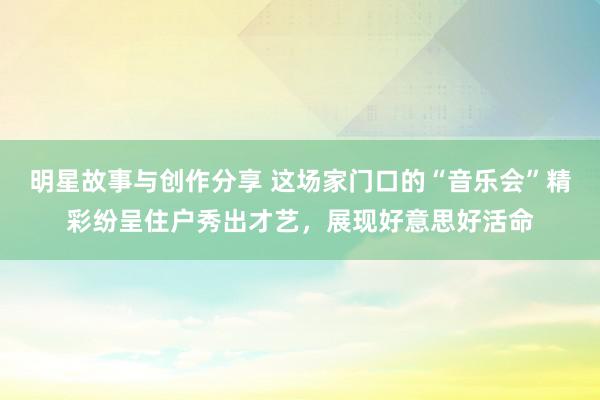 明星故事与创作分享 这场家门口的“音乐会”精彩纷呈住户秀出才艺，展现好意思好活命